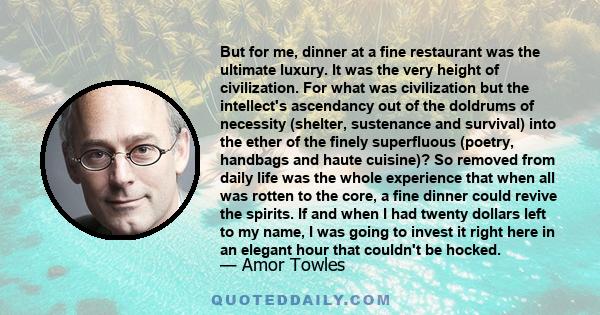 But for me, dinner at a fine restaurant was the ultimate luxury. It was the very height of civilization. For what was civilization but the intellect's ascendancy out of the doldrums of necessity (shelter, sustenance and survival) into the ether of the finely superfluous (poetry, handbags and haute cuisine)? So removed from daily life was the whole experience that when all was rotten to the core, a fine dinner could revive the spirits. If and when I had twenty dollars left to my name, I was going to invest it right here in an elegant hour that couldn't be hocked.

— Amor Towles

QUOTEDDAILY.COM